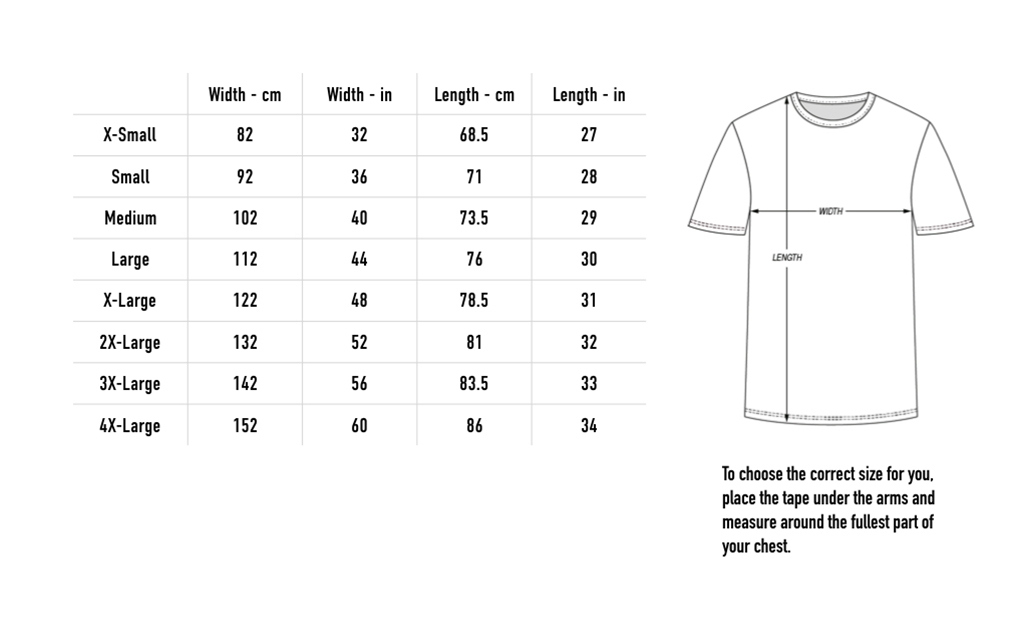 | | Width - cm | Width - in | Length - cm | Length - in |
|---|---|---|---|---|
| X-Small | 82 | 32 | 68.5 | 27 |
| Small | 92 | 36 | 71 | 28 |
| Medium | 102 | 40 | 73.5 | 29 |
| Large | 112 | 44 | 76 | 30 |
| X-Large | 122 | 48 | 78.5 | 31 |
| 2X-Large | 132 | 52 | 81 | 32 |
| 3X-Large | 142 | 56 | 83.5 | 33 |
| 4X-Large | 152 | 60 | 86 | 34 |

WIDTH

LENGTH

To choose the correct size for you, place the tape under the arms and measure around the fullest part of your chest.